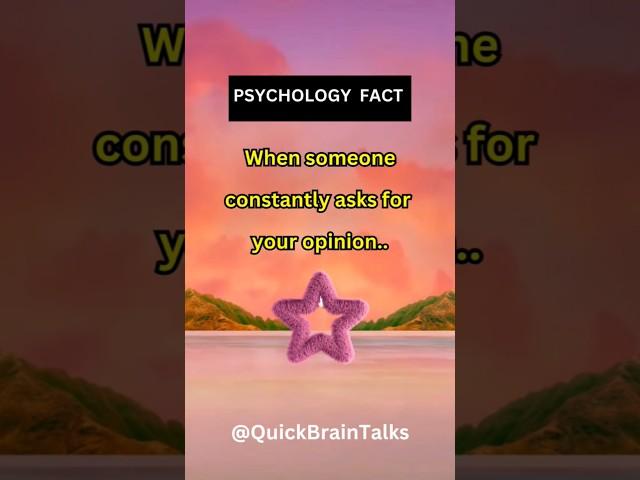 PSYCHOLOGY FACT

When someone constantly asks for your opinion..

@QuickBrainTalks